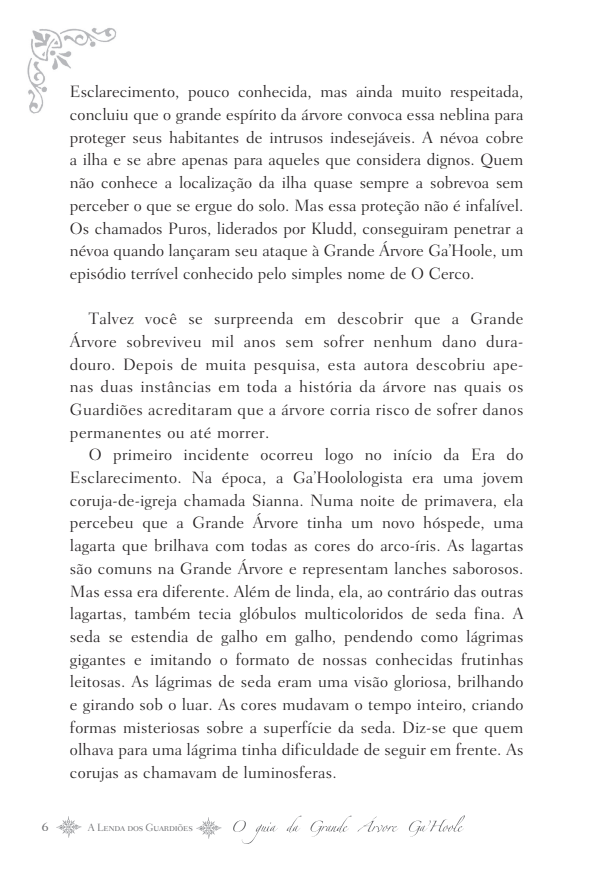 Esclarecimento, pouco conhecida, mas ainda muito respeitada, concluiu que o grande espírito da árvore convoca essa neblina para proteger seus habitantes de intrusos indesejáveis. A névoa cobre a ilha e se abre apenas para aqueles que considera dignos. Quem não conhece a localização da ilha quase sempre a sobrevoa sem perceber o que se ergue do solo. Mas essa proteção não é infalível. Os chamados Puros, liderados por Kludd, conseguiram penetrar a névoa quando lançaram seu ataque à Grande Árvore Ga'Hoole, um episódio terrível conhecido pelo simples nome de O Cerco.

Talvez você se surpreenda em descobrir que a Grande Árvore sobreviveu mil anos sem sofrer nenhum dano duradouro. Depois de muita pesquisa, esta autora descobriu apenas duas instâncias em toda a história da árvore nas quais os Guardiões acreditaram que a árvore corria risco de sofrer danos permanentes ou até morrer.

O primeiro incidente ocorreu logo no início da Era do Esclarecimento. Na época, a Ga'Hoolologista era uma jovem coruja-de-igreja chamada Sianna. Numa noite de primavera, ela percebeu que a Grande Árvore tinha um novo hóspede, uma lagarta que brilhava com todas as cores do arco-íris. As lagartas são comuns na Grande Árvore e representam lanches saborosos. Mas essa era diferente. Além de linda, ela, ao contrário das outras lagartas, também tecia glóbulos multicoloridos de seda fina. A seda se estendia de galho em galho, pendendo como lágrimas gigantes e imitando o formato de nossas conhecidas frutinhas leitosas. As lágrimas de seda eram uma visão gloriosa, brilhando e girando sob o luar. As cores mudavam o tempo inteiro, criando formas misteriosas sobre a superfície da seda. Diz-se que quem olhava para uma lágrima tinha dificuldade de seguir em frente. As corujas as chamavam de luminosferas.

6 A Lenda dos Guardiões O guia da Grande Árvore Ga'Hoole